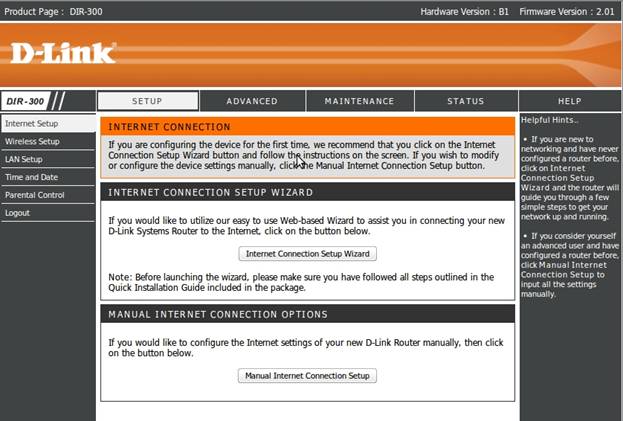 Product Page : DIR-300

Hardware Version : B1 Firmware Version : 2.01

D-Link

DIR-300

SETUP
ADVANCED
MAINTENANCE
STATUS
HELP

Internet Setup
Wireless Setup
LAN Setup
Time and Date
Parental Control
Logout

INTERNET CONNECTION

If you are configuring the device for the first time, we recommend that you click on the Internet Connection Setup Wizard button and follow the instructions on the screen. If you wish to modify or configure the device settings manually, click the Manual Internet Connection Setup button.

INTERNET CONNECTION SETUP WIZARD

If you would like to utilize our easy to use Web-based Wizard to assist you in connecting your new D-Link Systems Router to the Internet, click on the button below.

Internet Connection Setup Wizard

Note: Before launching the wizard, please make sure you have followed all steps outlined in the Quick Installation Guide included in the package.

MANUAL INTERNET CONNECTION OPTIONS

If you would like to configure the Internet settings of your new D-Link Router manually, then click on the button below.

Manual Internet Connection Setup

Helpful Hints..

• If you are new to networking and have never configured a router before, click on Internet Connection Setup Wizard and the router will guide you through a few simple steps to get your network up and running.

• If you consider yourself an advanced user and have configured a router before, click Manual Internet Connection Setup to input all the settings manually.